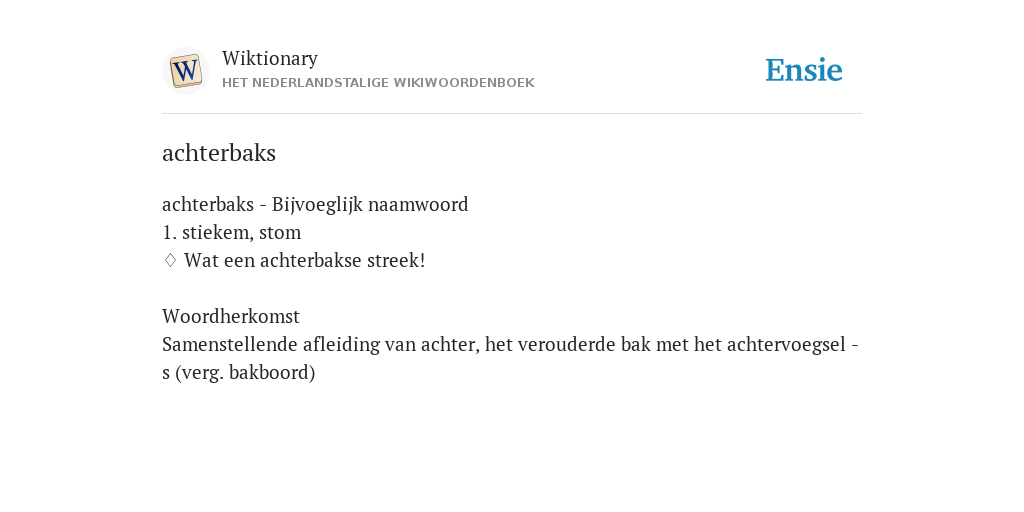 W

Wiktionary
HET NEDERLANDSTALIGE WIKIWOORDENBOEK

Ensie

achterbaks

achterbaks - Bijvoeglijk naamwoord
1. stiekem, stom
♢ Wat een achterbakse streek!

Woordherkomst
Samenstellende afleiding van achter, het verouderde bak met het achtervoegsel -s (verg. bakboord)